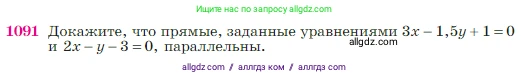 Ищите нас по запросу allgdz.com

1091 Докажите, что прямые, заданные уравнениями $3x - 1,5y + 1 = 0$ и $2x - y - 3 = 0$, параллельны.

allgdz.com

allgdz com / аллгдз ком / аллгдз com